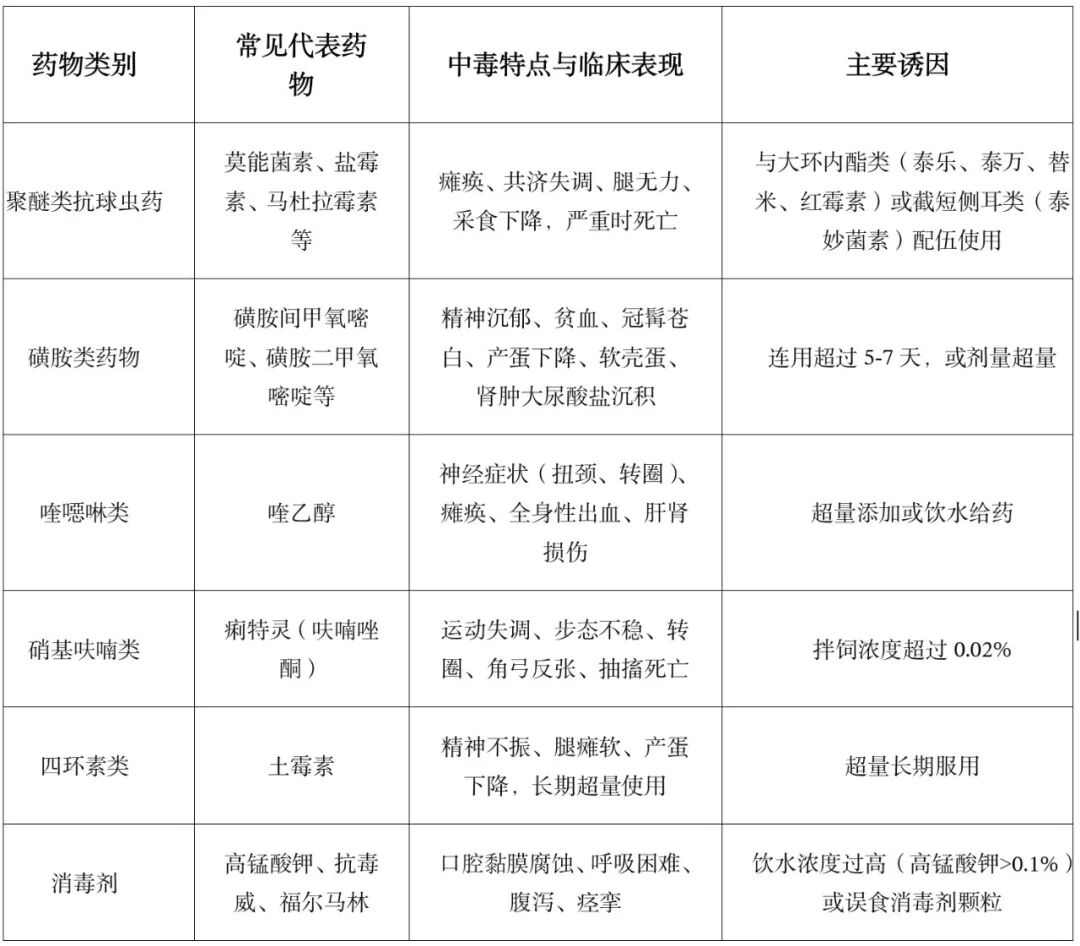 | 药物类别 | 常见代表药物 | 中毒特点与临床表现 | 主要诱因 |
|---|---|---|---|
| 聚醚类抗球虫药 | 莫能菌素、盐霉素、马杜拉霉素等 | 瘫痪、共济失调、腿无力、采食下降，严重时死亡 | 与大环内酯类（泰乐、泰万、替米、红霉素）或截短侧耳类（泰妙菌素）配伍使用 |
| 磺胺类药物 | 磺胺间甲氧嘧啶、磺胺二甲氧嘧啶等 | 精神沉郁、贫血、冠髯苍白、产蛋下降、软壳蛋、肾肿大尿酸盐沉积 | 连用超过5-7天，或剂量超量 |
| 喹噁啉类 | 喹乙醇 | 神经症状（扭颈、转圈）、瘫痪、全身性出血、肝肾损伤 | 超量添加或饮水给药 |
| 硝基呋喃类 | 痢特灵（呋喃唑酮） | 运动失调、步态不稳、转圈、角弓反张、抽搐死亡 | 拌饲浓度超过0.02% |
| 四环素类 | 土霉素 | 精神不振、腿瘫软、产蛋下降，长期超量使用 | 超量长期服用 |
| 消毒剂 | 高锰酸钾、抗毒威、福尔马林 | 口腔黏膜腐蚀、呼吸困难、腹泻、痉挛 | 饮水浓度过高（高锰酸钾>0.1%）或误食消毒剂颗粒 |